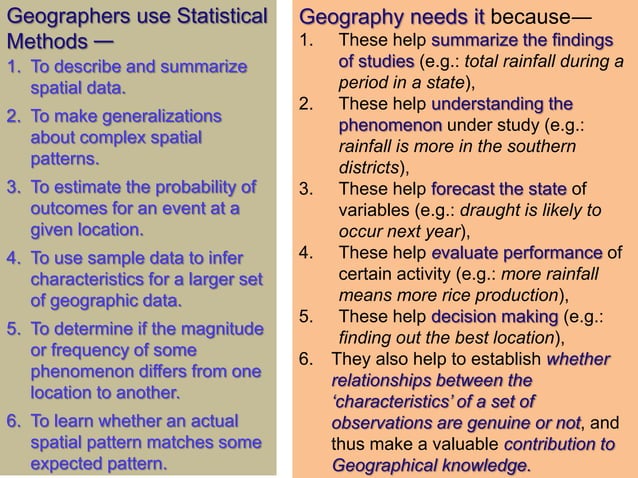 Geographers use Statistical Methods —

1. To describe and summarize spatial data.
2. To make generalizations about complex spatial patterns.
3. To estimate the probability of outcomes for an event at a given location.
4. To use sample data to infer characteristics for a larger set of geographic data.
5. To determine if the magnitude or frequency of some phenomenon differs from one location to another.
6. To learn whether an actual spatial pattern matches some expected pattern.

Geography needs it because—

1. These help summarize the findings of studies (e.g.: total rainfall during a period in a state),
2. These help understanding the phenomenon under study (e.g.: rainfall is more in the southern districts),
3. These help forecast the state of variables (e.g.: draught is likely to occur next year),
4. These help evaluate performance of certain activity (e.g.: more rainfall means more rice production),
5. These help decision making (e.g.: finding out the best location),
6. They also help to establish whether relationships between the 'characteristics' of a set of observations are genuine or not, and thus make a valuable contribution to Geographical knowledge.